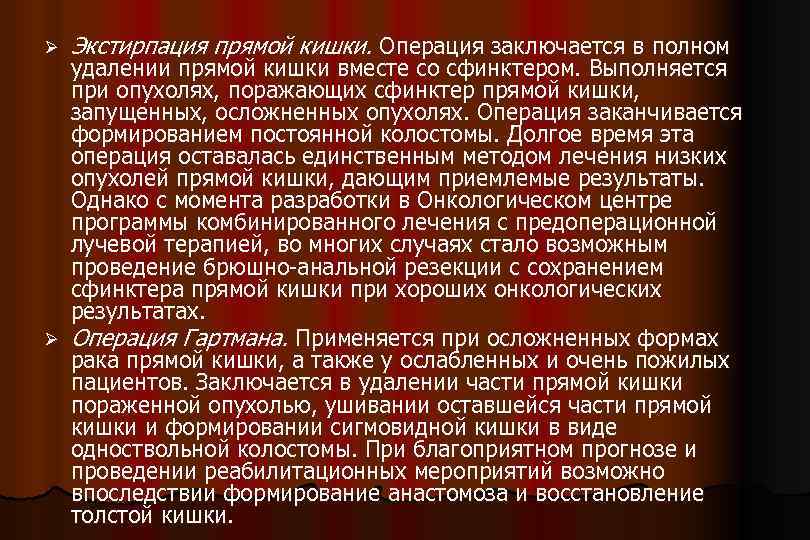 ➢ Экстирпация прямой кишки. Операция заключается в полном удалении прямой кишки вместе со сфинктером. Выполняется при опухолях, поражающих сфинктер прямой кишки, запущенных, осложненных опухолях. Операция заканчивается формированием постоянной колостомы. Долгое время эта операция оставалась единственным методом лечения низких опухолей прямой кишки, дающим приемлемые результаты. Однако с момента разработки в Онкологическом центре программы комбинированного лечения с предоперационной лучевой терапией, во многих случаях стало возможным проведение брюшно-анальной резекции с сохранением сфинктера прямой кишки при хороших онкологических результатах.

➢ Операция Гартмана. Применяется при осложненных формах рака прямой кишки, а также у ослабленных и очень пожилых пациентов. Заключается в удалении части прямой кишки пораженной опухолью, ушивании оставшейся части прямой кишки и формировании сигмовидной кишки в виде одноствольной колостомы. При благоприятном прогнозе и проведении реабилитационных мероприятий возможно впоследствии формирование анастомоза и восстановление толстой кишки.